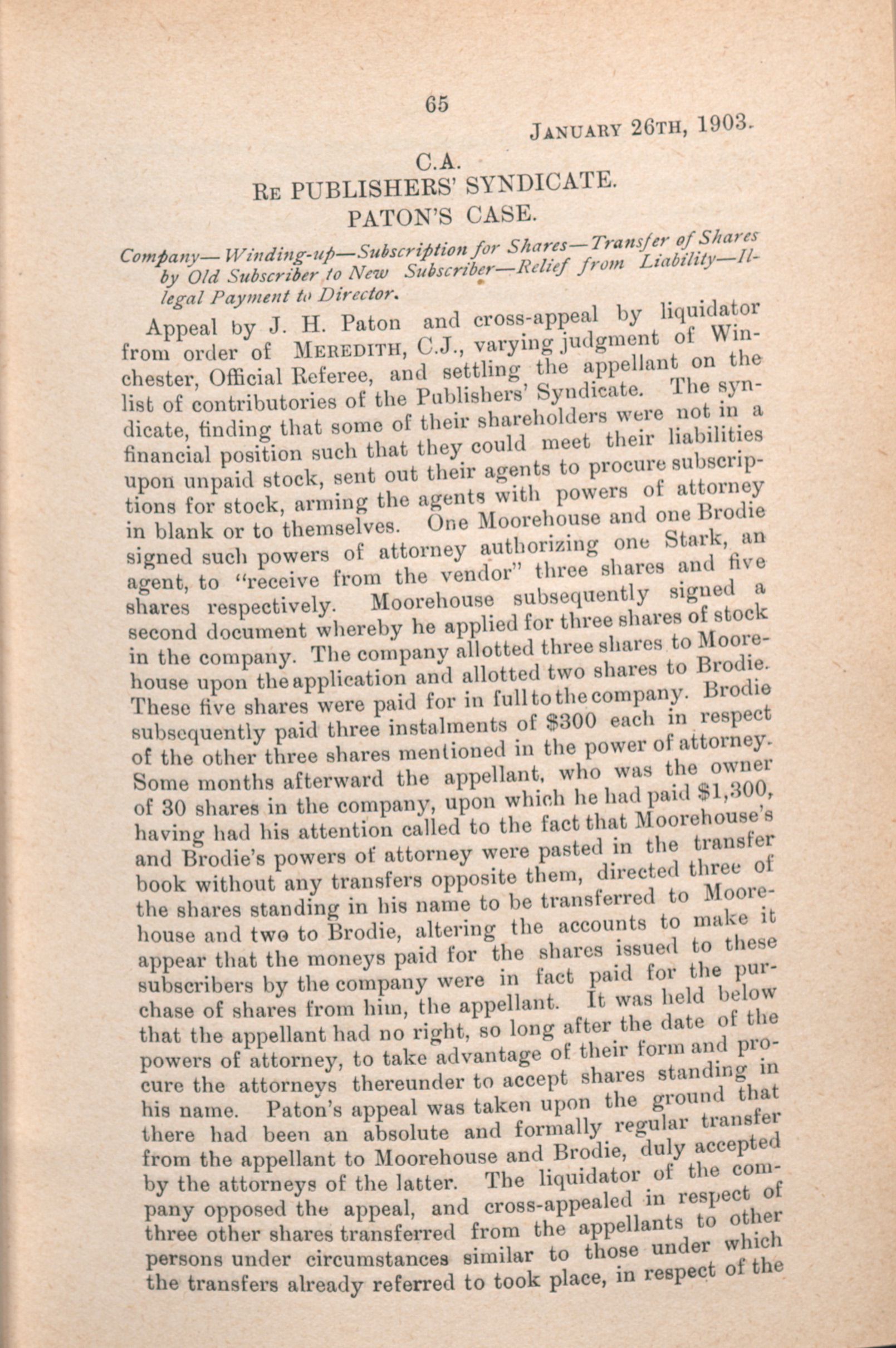 65

JANUARY 26TH, 1903.

C.A.

RE PUBLISHERS' SYNDICATE.

PATON'S CASE.

Company—Winding-up—Subscription for Shares—Transfer of Shares by Old Subscriber to New Subscriber—Relief from Liability—Illegal Payment to Director.

Appeal by J. H. Paton and cross-appeal by liquidator from order of MEREDITH, C.J., varying judgment of Winchester, Official Referee, and settling the appellant on the list of contributories of the Publishers' Syndicate. The syndicate, finding that some of their shareholders were not in a financial position such that they could meet their liabilities upon unpaid stock, sent out their agents to procure subscriptions for stock, arming the agents with powers of attorney in blank or to themselves. One Moorehouse and one Brodie signed such powers of attorney authorizing one Stark, an agent, to "receive from the vendor" three shares and five shares respectively. Moorehouse subsequently signed a second document whereby he applied for three shares of stock in the company. The company allotted three shares to Moorehouse upon the application and allotted two shares to Brodie. These five shares were paid for in full to the company. Brodie subsequently paid three instalments of $300 each in respect of the other three shares mentioned in the power of attorney. Some months afterward the appellant, who was the owner of 30 shares in the company, upon which he had paid $1,300, having had his attention called to the fact that Moorehouse's and Brodie's powers of attorney were pasted in the transfer book without any transfers opposite them, directed three of the shares standing in his name to be transferred to Moorehouse and two to Brodie, altering the accounts to make it appear that the moneys paid for the shares issued to these subscribers by the company were in fact paid for the purchase of shares from him, the appellant. It was held below that the appellant had no right, so long after the date of the powers of attorney, to take advantage of their form and procure the attorneys thereunder to accept shares standing in his name. Paton's appeal was taken upon the ground that there had been an absolute and formally regular transfer from the appellant to Moorehouse and Brodie, duly accepted by the attorneys of the latter. The liquidator of the company opposed the appeal, and cross-appealed in respect of three other shares transferred from the appellants to other persons under circumstances similar to those under which the transfers already referred to took place, in respect of the